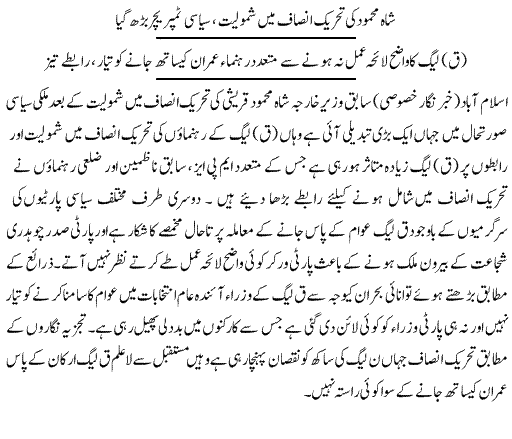 شاہ محمود کی تحریک انصاف میں شمولیت، سیاسی ٹمپریچر بڑھ گیا

(ق) لیگ کا واضح لائحہ عمل نہ ہونے سے متعدد رہنماء عمران کیساتھ جانے کو تیار، رابطے تیز

اسلام آباد (خبر نگار خصوصی) سابق وزیر خارجہ شاہ محمود قریشی کی تحریک انصاف میں شمولیت کے بعد ملکی سیاسی صورتحال میں جہاں ایک بڑی تبدیلی آئی ہے وہاں (ق) لیگ کے رہنماؤں کی تحریک انصاف میں شمولیت اور رابطوں پر (ق) لیگ زیادہ متاثر ہو رہی ہے جس کے متعدد ایم پی ایز، سابق ناظمین اور ضلعی رہنماؤں نے تحریک انصاف میں شامل ہونے کیلئے رابطے بڑھا دیئے ہیں۔ دوسری طرف مختلف سیاسی پارٹیوں کی سرگرمیوں کے باوجود ق لیگ عوام کے پاس جانے کے معاملہ پر تاحال مخمصے کا شکار ہے اور پارٹی صدر چوہدری شجاعت کے بیرون ملک ہونے کے باعث پارٹی ورکر کوئی واضح لائحہ عمل طے کرتے نظر نہیں آتے۔ ذرائع کے مطابق بڑھتے ہوئے توانائی بحران کیوجہ سے ق لیگ کے وزراء آئندہ عام انتخابات میں عوام کا سامنا کرنے کو تیار نہیں اور نہ ہی پارٹی وزراء کو کوئی لائن دی گئی ہے جس سے کارکنوں میں بددلی پھیل رہی ہے۔ تجزیہ نگاروں کے مطابق تحریک انصاف جہاں ن لیگ کی ساکھ کو نقصان پہنچا رہی ہے وہیں مستقبل سے لاعلم ق لیگ ارکان کے پاس عمران کیساتھ جانے کے سوا کوئی راستہ نہیں۔